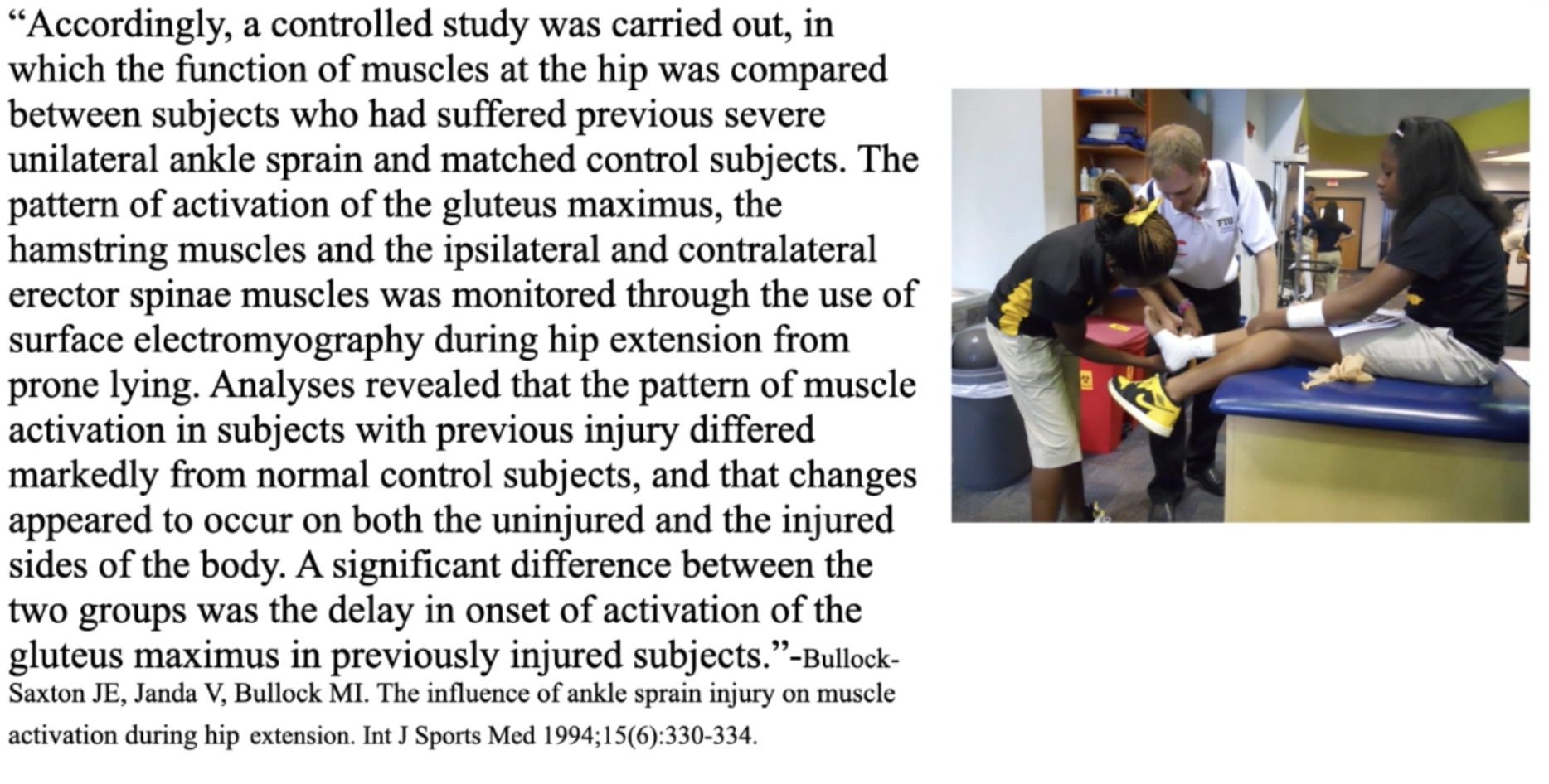 "Accordingly, a controlled study was carried out, in which the function of muscles at the hip was compared between subjects who had suffered previous severe unilateral ankle sprain and matched control subjects. The pattern of activation of the gluteus maximus, the hamstring muscles and the ipsilateral and contralateral erector spinae muscles was monitored through the use of surface electromyography during hip extension from prone lying. Analyses revealed that the pattern of muscle activation in subjects with previous injury differed markedly from normal control subjects, and that changes appeared to occur on both the uninjured and the injured sides of the body. A significant difference between the two groups was the delay in onset of activation of the gluteus maximus in previously injured subjects."-Bullock-Saxton JE, Janda V, Bullock MI. The influence of ankle sprain injury on muscle activation during hip extension. Int J Sports Med 1994;15(6):330-334.